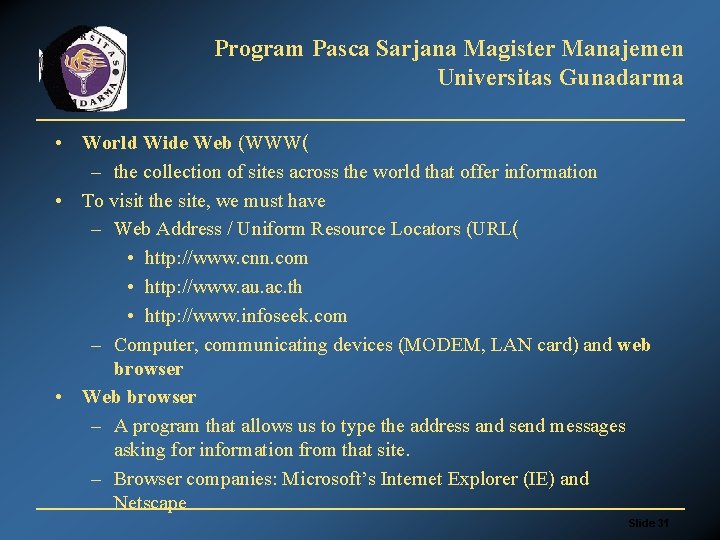 Program Pasca Sarjana Magister Manajemen
Universitas Gunadarma

• World Wide Web (WWW(
- the collection of sites across the world that offer information
• To visit the site, we must have
- Web Address / Uniform Resource Locators (URL(
• http://www.cnn.com
• http://www.au.ac.th
• http://www.infoseek.com
- Computer, communicating devices (MODEM, LAN card) and web browser
• Web browser
- A program that allows us to type the address and send messages asking for information from that site.
- Browser companies: Microsoft's Internet Explorer (IE) and Netscape

Slide 31